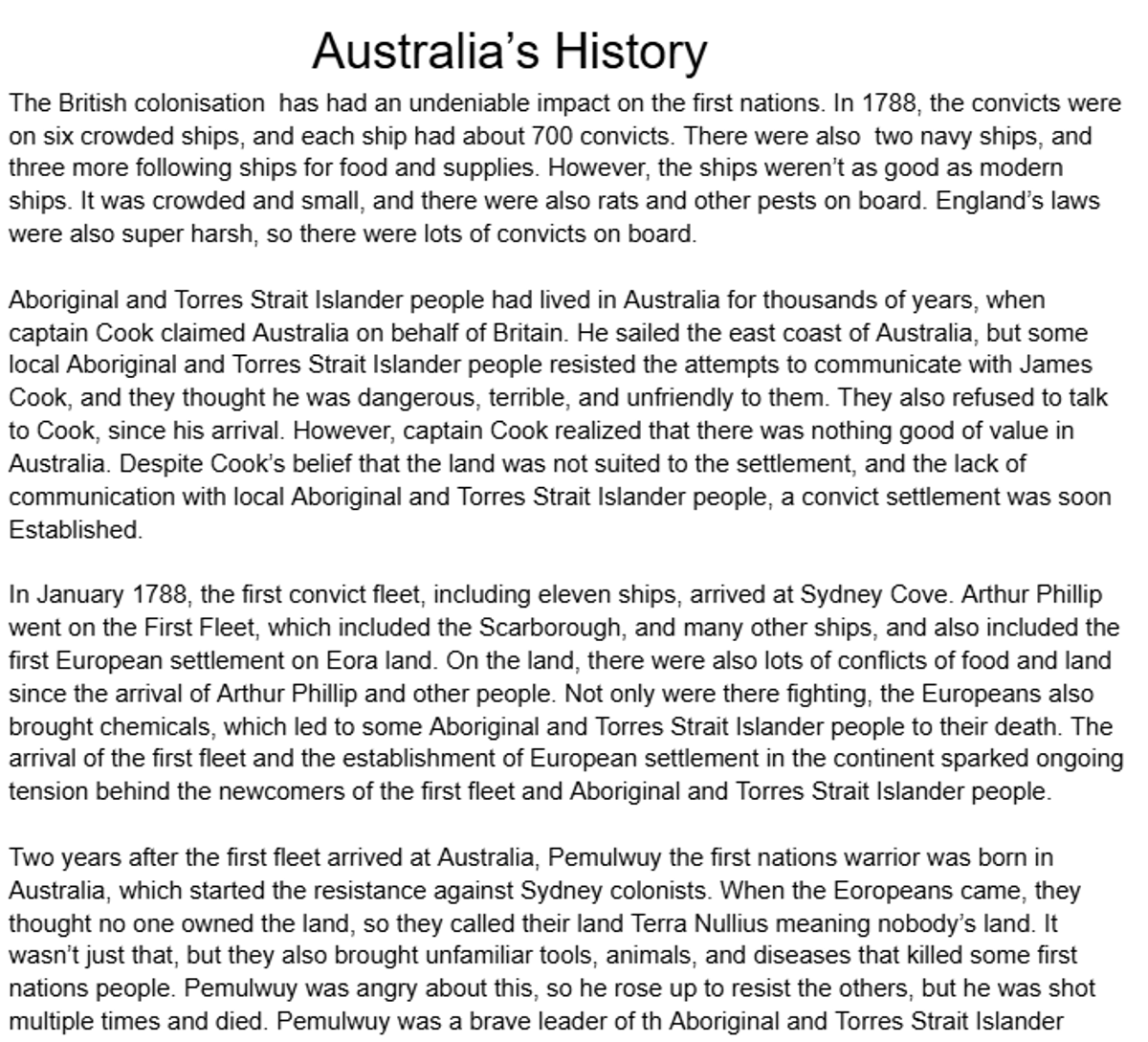 Australia’s History

The British colonisation has had an undeniable impact on the first nations. In 1788, the convicts were on six crowded ships, and each ship had about 700 convicts. There were also two navy ships, and three more following ships for food and supplies. However, the ships weren’t as good as modern ships. It was crowded and small, and there were also rats and other pests on board. England’s laws were also super harsh, so there were lots of convicts on board.

Aboriginal and Torres Strait Islander people had lived in Australia for thousands of years, when captain Cook claimed Australia on behalf of Britain. He sailed the east coast of Australia, but some local Aboriginal and Torres Strait Islander people resisted the attempts to communicate with James Cook, and they thought he was dangerous, terrible, and unfriendly to them. They also refused to talk to Cook, since his arrival. However, captain Cook realized that there was nothing good of value in Australia. Despite Cook’s belief that the land was not suited to the settlement, and the lack of communication with local Aboriginal and Torres Strait Islander people, a convict settlement was soon Established.

In January 1788, the first convict fleet, including eleven ships, arrived at Sydney Cove. Arthur Phillip went on the First Fleet, which included the Scarborough, and many other ships, and also included the first European settlement on Eora land. On the land, there were also lots of conflicts of food and land since the arrival of Arthur Phillip and other people. Not only were there fighting, the Europeans also brought chemicals, which led to some Aboriginal and Torres Strait Islander people to their death. The arrival of the first fleet and the establishment of European settlement in the continent sparked ongoing tension behind the newcomers of the first fleet and Aboriginal and Torres Strait Islander people.

Two years after the first fleet arrived at Australia, Pemulwuy the first nations warrior was born in Australia, which started the resistance against Sydney colonists. When the Eoropeans came, they thought no one owned the land, so they called their land Terra Nullius meaning nobody’s land. It wasn’t just that, but they also brought unfamiliar tools, animals, and diseases that killed some first nations people. Pemulwuy was angry about this, so he rose up to resist the others, but he was shot multiple times and died. Pemulwuy was a brave leader of th Aboriginal and Torres Strait Islander